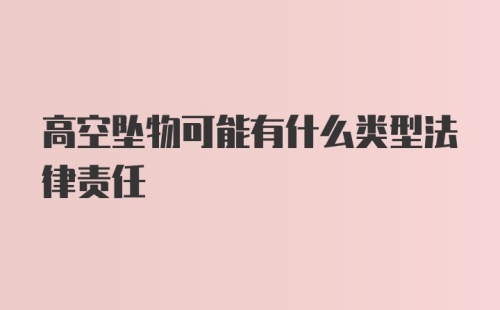 高空坠物可能有什么类型法律责任